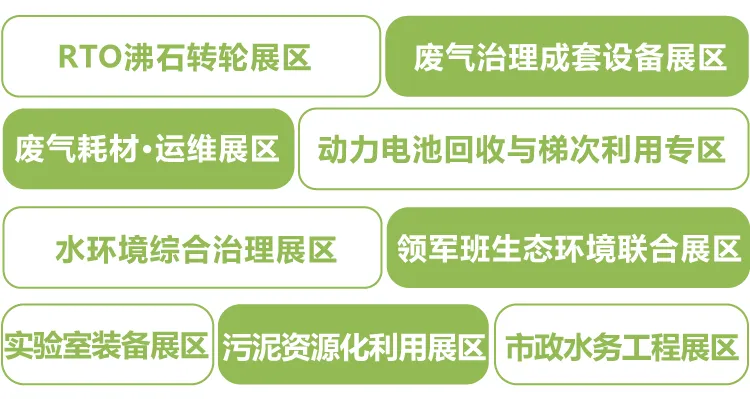 RTO沸石转轮展区

废气治理成套设备展区

废气耗材·运维展区

动力电池回收与梯次利用专区

水环境综合治理展区

领军班生态环境联合展区

实验室装备展区

污泥资源化利用展区

市政水务工程展区